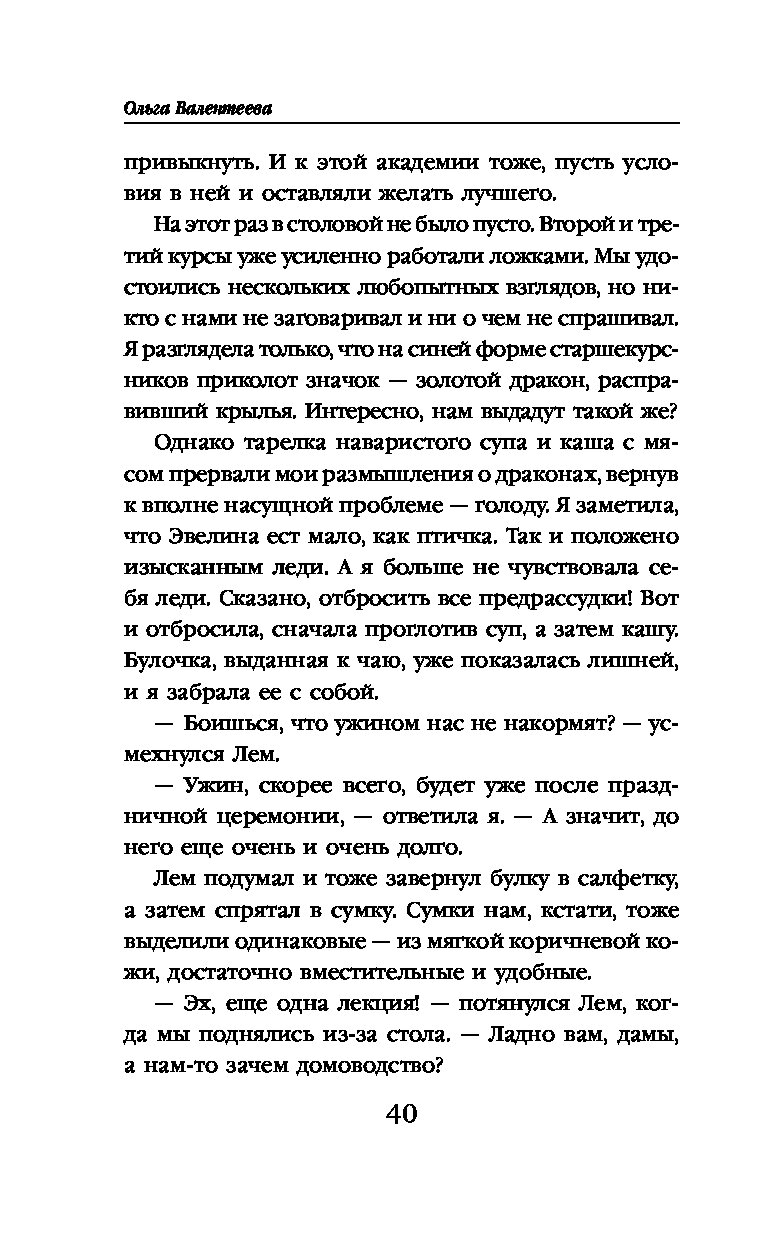 Ольга Валентеева

привыкнуть. И к этой академии тоже, пусть условия в ней и оставляли желать лучшего.

На этот раз в столовой не было пусто. Второй и третий курсы уже усиленно работали ложками. Мы удостоились нескольких любопытных взглядов, но никто с нами не заговаривал и ни о чем не спрашивал. Я разглядела только, что на синей форме старшекурсников приколот значок — золотой дракон, расправивший крылья. Интересно, нам выдадут такой же?

Однако тарелка наваристого супа и каша с мясом прервали мои размышления о драконах, вернув к вполне насущной проблеме — голоду. Я заметила, что Эвелина ест мало, как птичка. Так и положено изысканным леди. А я больше не чувствовала себя леди. Сказано, отбросить все предрассудки! Вот и отбросила, сначала проглотив суп, а затем кашу. Булочка, выданная к чаю, уже показалась лишней, и я забрала ее с собой.

— Боишься, что ужином нас не накормят? — усмехнулся Лем.

— Ужин, скорее всего, будет уже после праздничной церемонии, — ответила я. — А значит, до него еще очень и очень долго.

Лем подумал и тоже завернул булку в салфетку, а затем спрятал в сумку. Сумки нам, кстати, тоже выделили одинаковые — из мягкой коричневой кожи, достаточно вместительные и удобные.

— Эх, еще одна лекция! — потянулся Лем, когда мы поднялись из-за стола. — Ладно вам, дамы, а нам-то зачем домоводство?

40